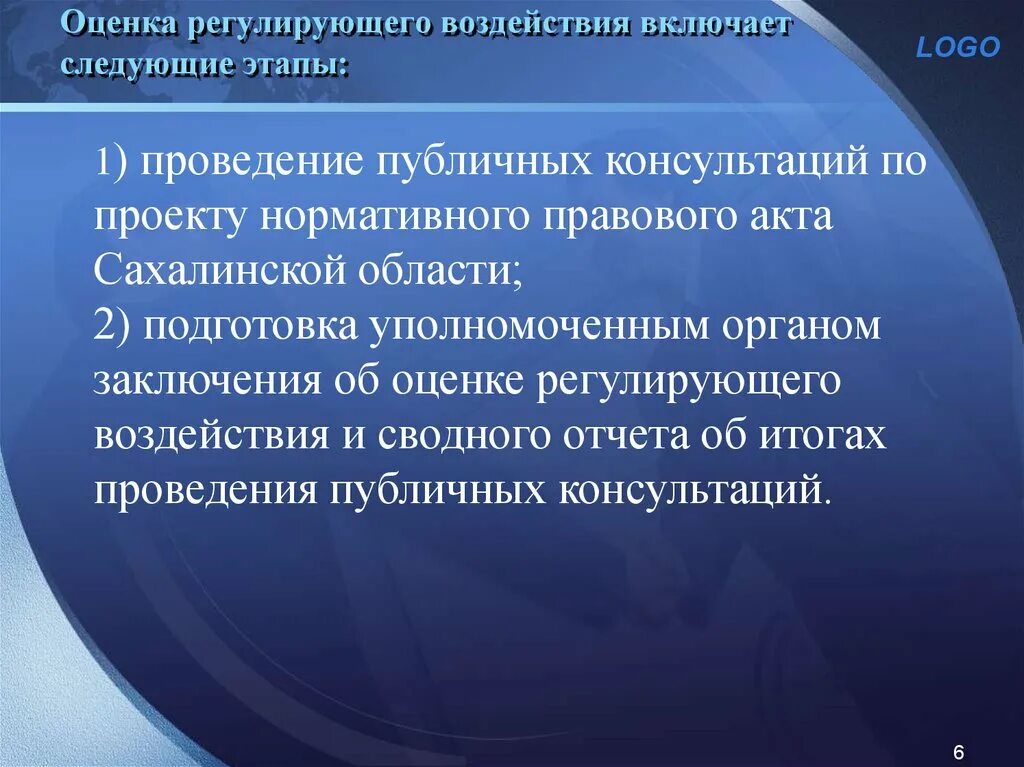 Оценка регулирующего воздействия включает следующие этапы:

LOGO

1) проведение публичных консультаций по проекту нормативного правового акта Сахалинской области;
2) подготовка уполномоченным органом заключения об оценке регулирующего воздействия и сводного отчета об итогах проведения публичных консультаций.

6